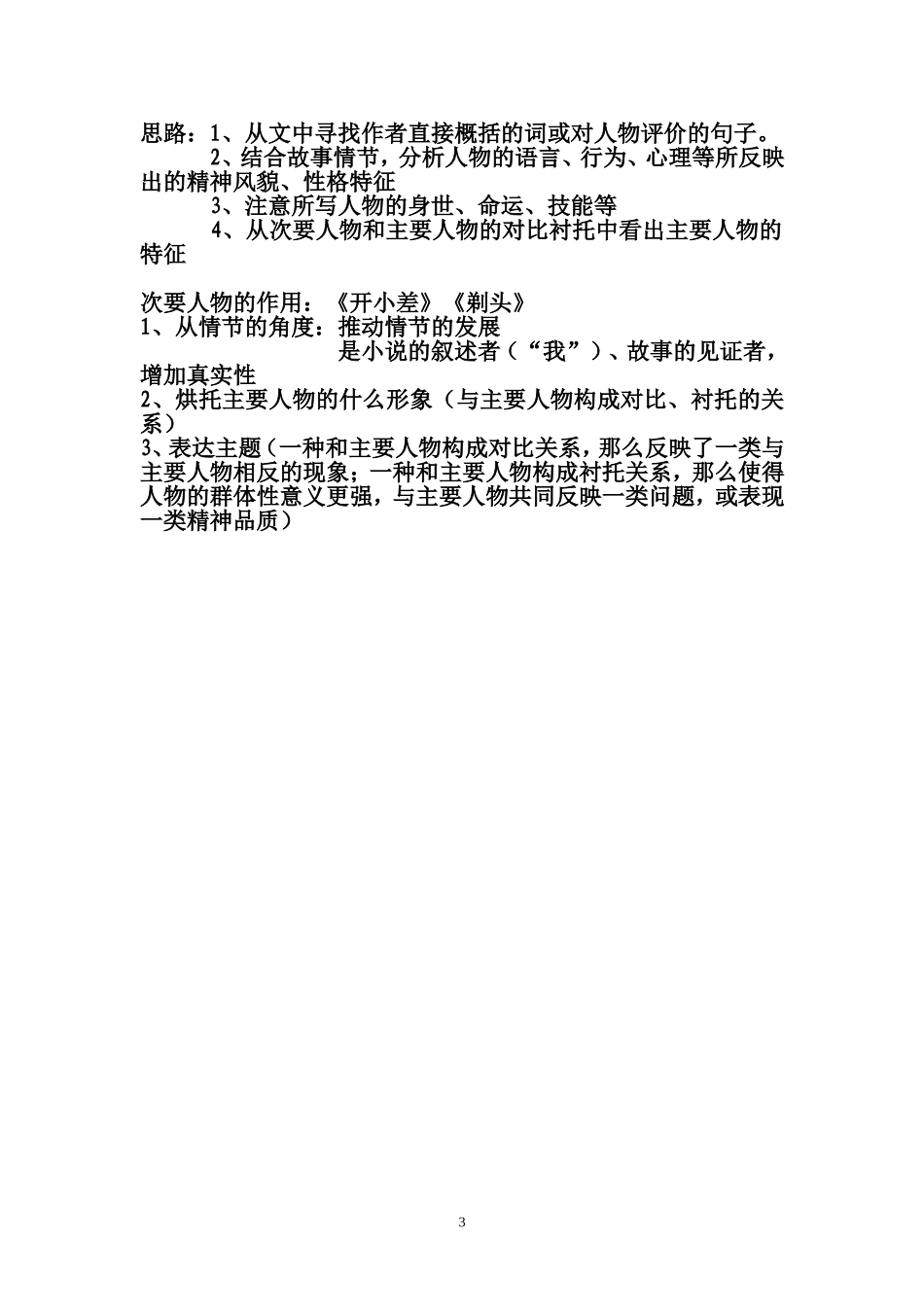 思路：1、从文中寻找作者直接概括的词或对人物评价的句子。
2、结合故事情节，分析人物的语言、行为、心理等所反映出的精神风貌、性格特征
3、注意所写人物的身世、命运、技能等
4、从次要人物和主要人物的对比衬托中看出主要人物的特征

次要人物的作用：《开小差》《剃头》
1、从情节的角度：推动情节的发展
是小说的叙述者（“我”）、故事的见证者，增加真实性
2、烘托主要人物的什么形象（与主要人物构成对比、衬托的关系）
3、表达主题（一种和主要人物构成对比关系，那么反映了一类与主要人物相反的现象；一种和主要人物构成衬托关系，那么使得人物的群体性意义更强，与主要人物共同反映一类问题，或表现一类精神品质）

3